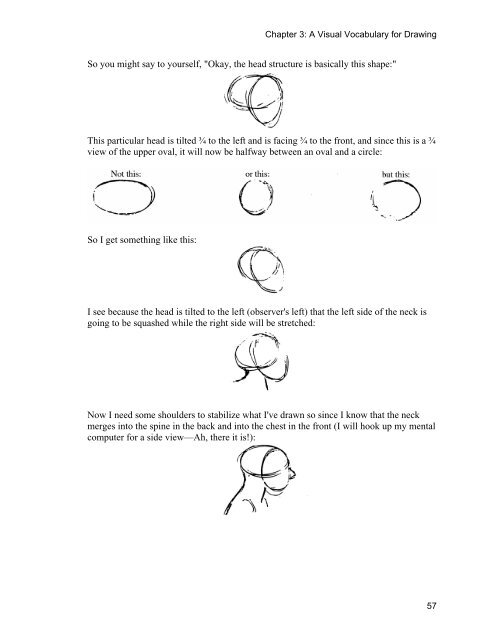 Chapter 3: A Visual Vocabulary for Drawing

So you might say to yourself, "Okay, the head structure is basically this shape:"

This particular head is tilted ¾ to the left and is facing ¾ to the front, and since this is a ¾ view of the upper oval, it will now be halfway between an oval and a circle:

Not this:

or this:

but this:

So I get something like this:

I see because the head is tilted to the left (observer's left) that the left side of the neck is going to be squashed while the right side will be stretched:

Now I need some shoulders to stabilize what I've drawn so since I know that the neck merges into the spine in the back and into the chest in the front (I will hook up my mental computer for a side view—Ah, there it is!):

57